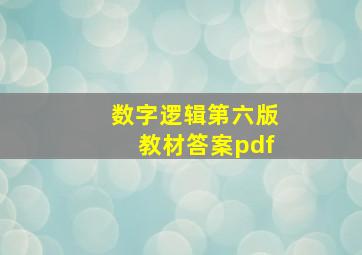 数字逻辑第六版
教材答案pdf